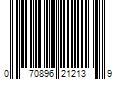 0 70896 21213 9